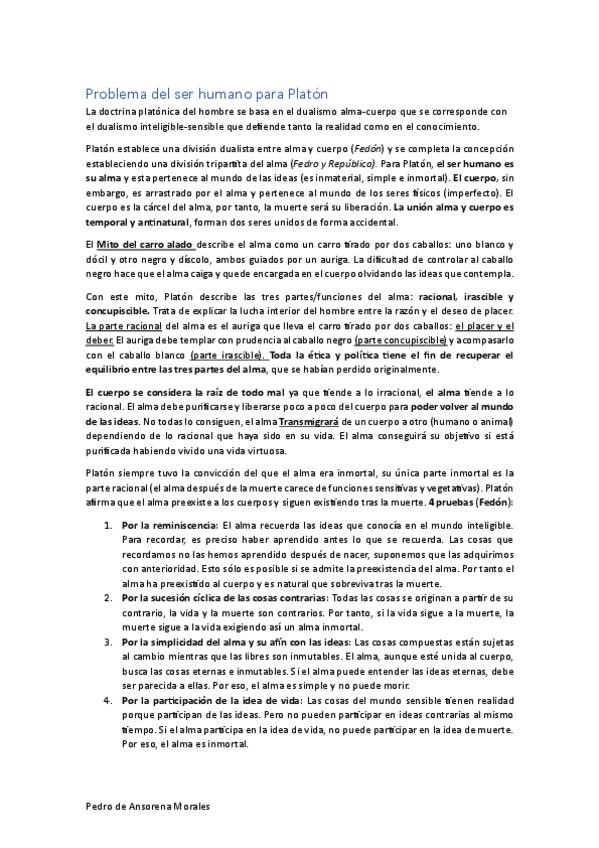 Problema del ser humano para Platón

La doctrina platónica del hombre se basa en el dualismo alma-cuerpo que se corresponde con el dualismo inteligible-sensible que defiende tanto la realidad como en el conocimiento.

Platón establece una división dualista entre alma y cuerpo (Fedón) y se completa la concepción estableciendo una división tripartita del alma (Fedro y República). Para Platón, el ser humano es su alma y esta pertenece al mundo de las ideas (es inmaterial, simple e inmortal). El cuerpo, sin embargo, es arrastrado por el alma y pertenece al mundo de los seres físicos (imperfecto). El cuerpo es la cárcel del alma, por tanto, la muerte será su liberación. La unión alma y cuerpo es temporal y antinatural, forman dos seres unidos de forma accidental.

El Mito del carro alado describe el alma como un carro tirado por dos caballos: uno blanco y dócil y otro negro y díscolo, ambos guiados por un auriga. La dificultad de controlar al caballo negro hace que el alma caiga y quede encargada en el cuerpo olvidando las ideas que contempla.

Con este mito, Platón describe las tres partes/funciones del alma: racional, irascible y concupiscible. Trata de explicar la lucha interior del hombre entre la razón y el deseo de placer. La parte racional del alma es el auriga que lleva el carro tirado por dos caballos: el placer y el deber. El auriga debe templar con prudencia al caballo negro (parte concupiscible) y acompasarlo con el caballo blanco (parte irascible). Toda la ética y política tiene el fin de recuperar el equilibrio entre las tres partes del alma, que se habían perdido originalmente.

El cuerpo se considera la raíz de todo mal ya que tiende a lo irracional, el alma tiende a lo racional. El alma debe purificarse y liberarse poco a poco del cuerpo para poder volver al mundo de las ideas. No todas lo consiguen, el alma Transmigrará de un cuerpo a otro (humano o animal) dependiendo de lo racional que haya sido en su vida. El alma conseguirá su objetivo si está purificada habiendo vivido una vida virtuosa.

Platón siempre tuvo la convicción del que el alma era inmortal, su única parte inmortal es la parte racional (el alma después de la muerte carece de funciones sensitivas y vegetativas). Platón afirma que el alma preexiste a los cuerpos y siguen existiendo tras la muerte. 4 pruebas (Fedón):

1. Por la reminiscencia: El alma recuerda las ideas que conocía en el mundo inteligible. Para recordar, es preciso haber aprendido antes lo que se recuerda. Las cosas que recordamos no las hemos aprendido después de nacer, suponemos que las adquirimos con anterioridad. Esto sólo es posible si se admite la preexistencia del alma. Por tanto el alma ha preexistido al cuerpo y es natural que sobreviva tras la muerte.
2. Por la sucesión cíclica de las cosas contrarias: Todas las cosas se originan a partir de su contrario, la vida y la muerte son contrarios. Por tanto, si la vida sigue a la muerte, la muerte sigue a la vida exigiendo así un alma inmortal.
3. Por la simplicidad del alma y su afín con las ideas: Las cosas compuestas están sujetas al cambio mientras que las libres son inmutables. El alma, aunque esté unida al cuerpo, busca las cosas eternas e inmutables. Si el alma puede entender las ideas eternas, debe ser parecida a ellas. Por eso, el alma es simple y no puede morir.
4. Por la participación de la idea de vida: Las cosas del mundo sensible tienen realidad porque participan de las ideas. Pero no pueden participar en ideas contrarias al mismo tiempo. Si el alma participa en la idea de vida, no puede participar en la idea de muerte. Por eso, el alma es inmortal.

Pedro de Ansorena Morales